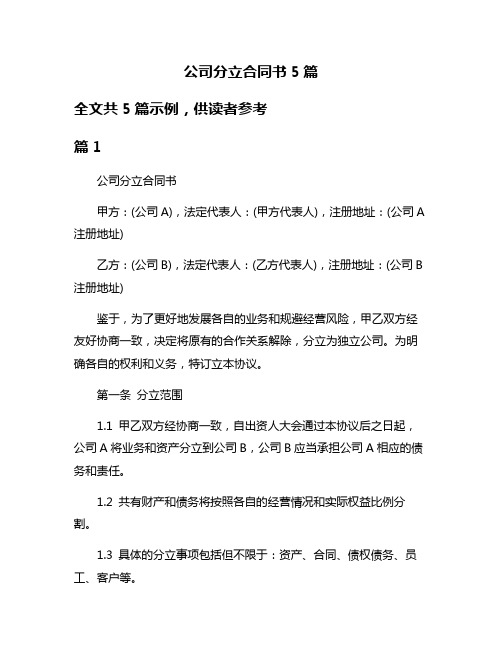 公司分立合同书 5 篇

全文共 5 篇示例，供读者参考

篇 1

公司分立合同书

甲方：(公司 A)，法定代表人：(甲方代表人)，注册地址：(公司 A 注册地址)

乙方：(公司 B)，法定代表人：(乙方代表人)，注册地址：(公司 B 注册地址)

鉴于，为了更好地发展各自的业务和规避经营风险，甲乙双方经友好协商一致，决定将原有的合作关系解除，分立为独立公司。为明确各自的权利和义务，特订立本协议。

第一条 分立范围

1.1 甲乙双方经协商一致，自出资人大会通过本协议后之日起，公司 A 将业务和资产分立到公司 B，公司 B 应当承担公司 A 相应的债务和责任。

1.2 共有财产和债务将按照各自的经营情况和实际权益比例分割。

1.3 具体的分立事项包括但不限于：资产、合同、债权债务、员工、客户等。